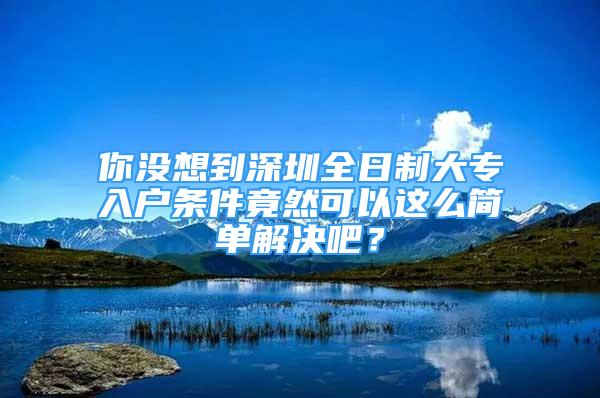 你没想到深圳全日制大专入户条件竟然可以这么简单解决吧？